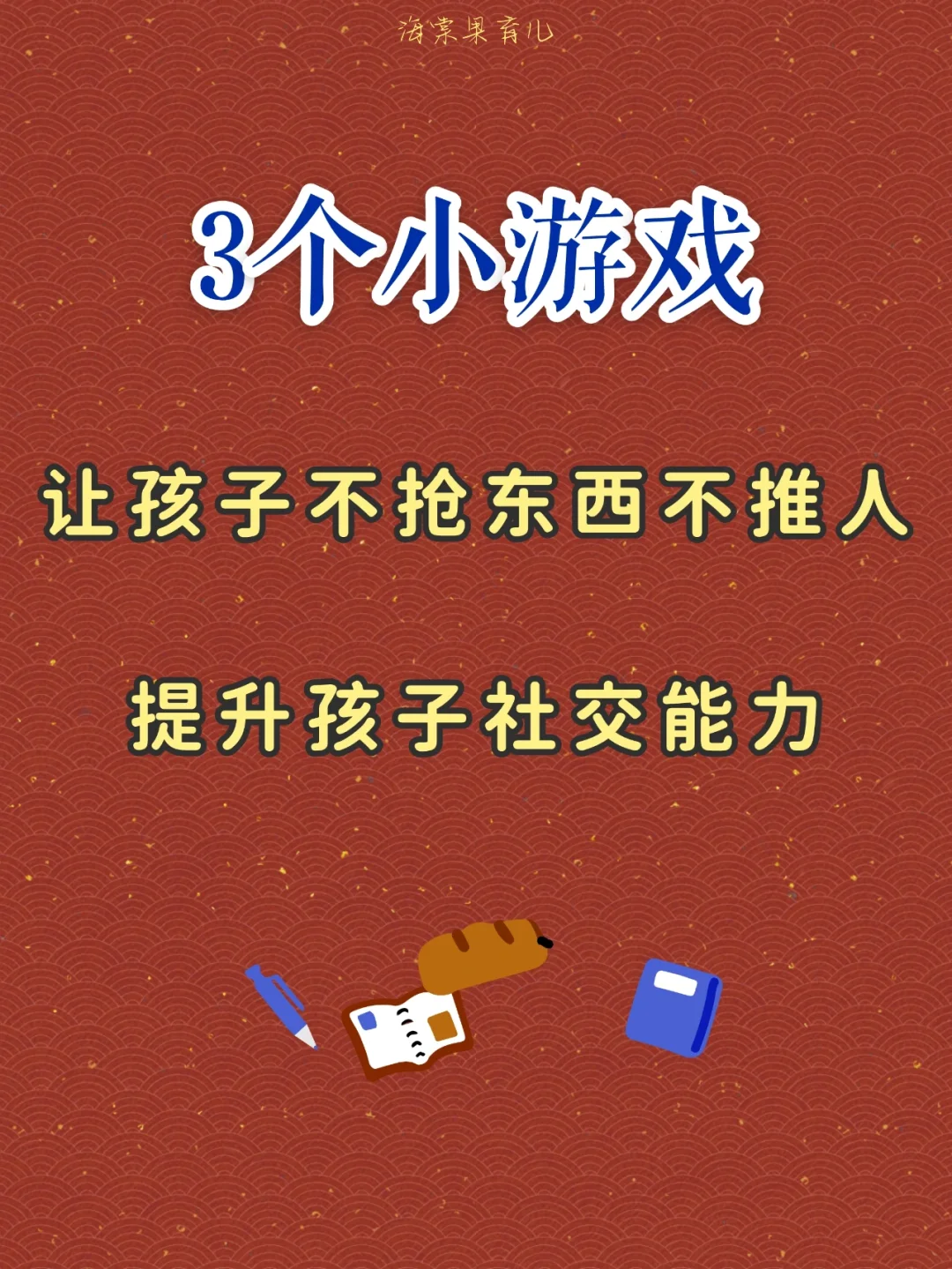 海棠果育儿

3个小游戏

让孩子不抢东西不推人

提升孩子社交能力